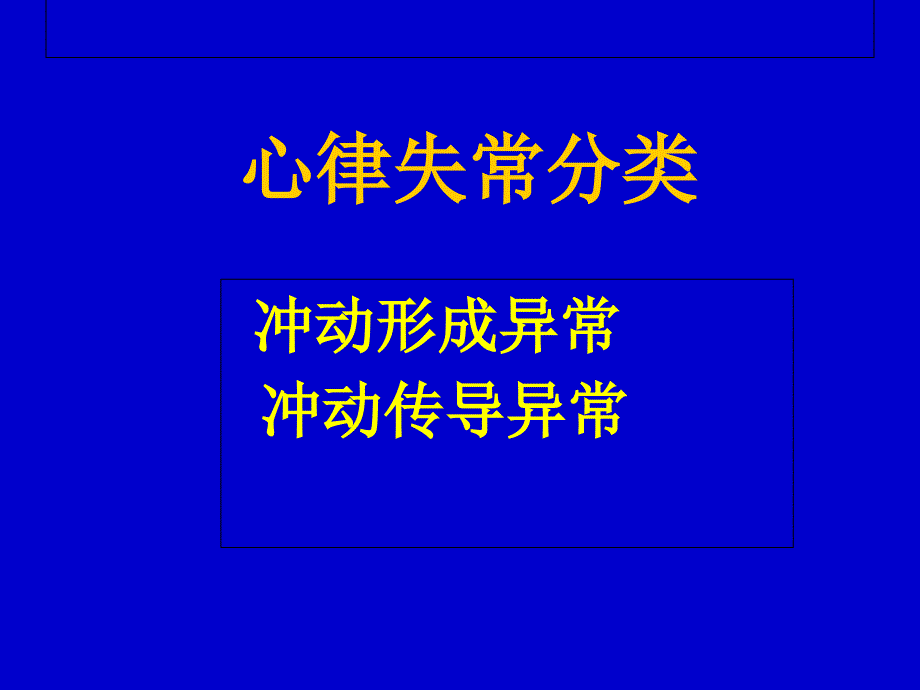 心律失常分类

冲动形成异常
冲动传导异常